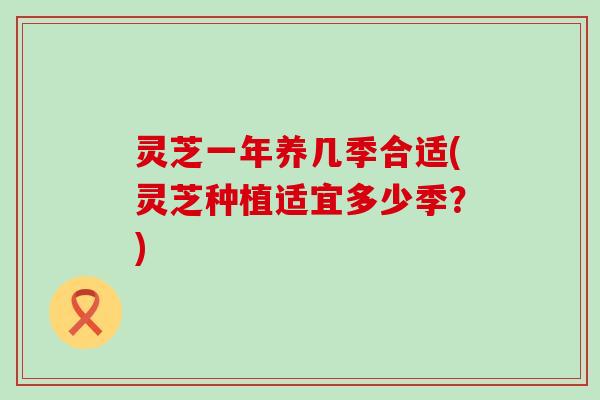 灵芝一年养几季合适(灵芝种植适宜多少季?)